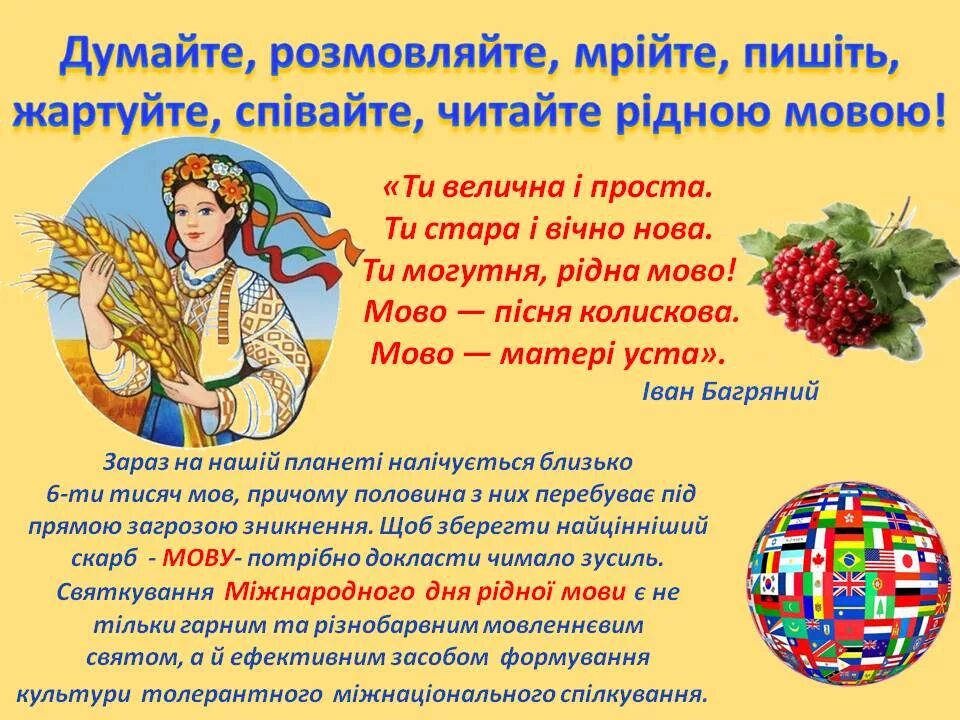 Думайте, розмовляйте, мрійте, пишіть, жартуйте, співайте, читайте рідною мовою!

«Ти велична і проста.
Ти стара і вічно нова.
Ти могутня, рідна мово!
Мово — пісня колискова.
Мово — матері уста».
Іван Багряний

Зараз на нашій планеті налічується близько 6-ти тисяч мов, причому половина з них перебуває під прямою загрозою зникнення. Щоб зберегти найцінніший скарб - МОВУ- потрібно докласти чимало зусиль. Святкування Міжнародного дня рідної мови є не тільки гарним та різнобарвним мовленнєвим святом, а й ефективним засобом формування культури толерантного міжнаціонального спілкування.